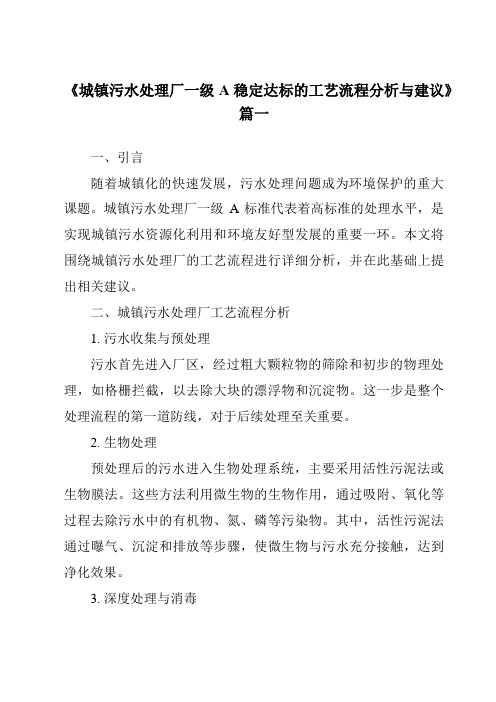 《城镇污水处理厂一级 A 稳定达标的工艺流程分析与建议》篇一

一、引言

随着城镇化的快速发展，污水处理问题成为环境保护的重大课题。城镇污水处理厂一级 A 标准代表着高标准的处理水平，是实现城镇污水资源化利用和环境友好型发展的重要一环。本文将围绕城镇污水处理厂的工艺流程进行详细分析，并在此基础上提出相关建议。

二、城镇污水处理厂工艺流程分析

1. 污水收集与预处理

污水首先进入厂区，经过粗大颗粒物的筛除和初步的物理处理，如格栅拦截，以去除大块的漂浮物和沉淀物。这一步是整个处理流程的第一道防线，对于后续处理至关重要。

2. 生物处理

预处理后的污水进入生物处理系统，主要采用活性污泥法或生物膜法。这些方法利用微生物的生物作用，通过吸附、氧化等过程去除污水中的有机物、氮、磷等污染物。其中，活性污泥法通过曝气、沉淀和排放等步骤，使微生物与污水充分接触，达到净化效果。

3. 深度处理与消毒